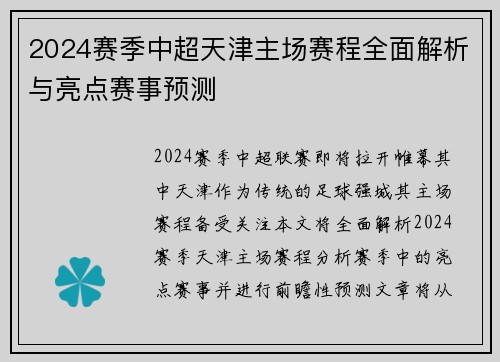 2024赛季中超天津主场赛程全面解析与亮点赛事预测

2024赛季中超联赛即将拉开帷幕其中天津作为传统的足球强城其主场赛程备受关注本文将全面解析2024赛季天津主场赛程分析赛季中的亮点赛事并进行前瞻性预测文章将从